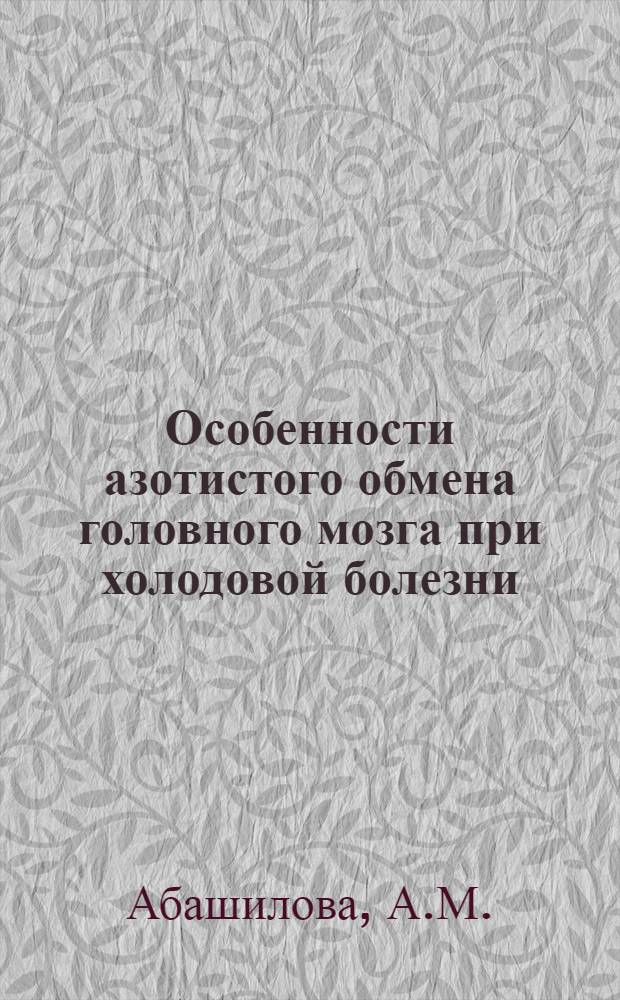 Особенности азотистого обмена головного мозга при холодовой болезни

Абашилова, А.М.